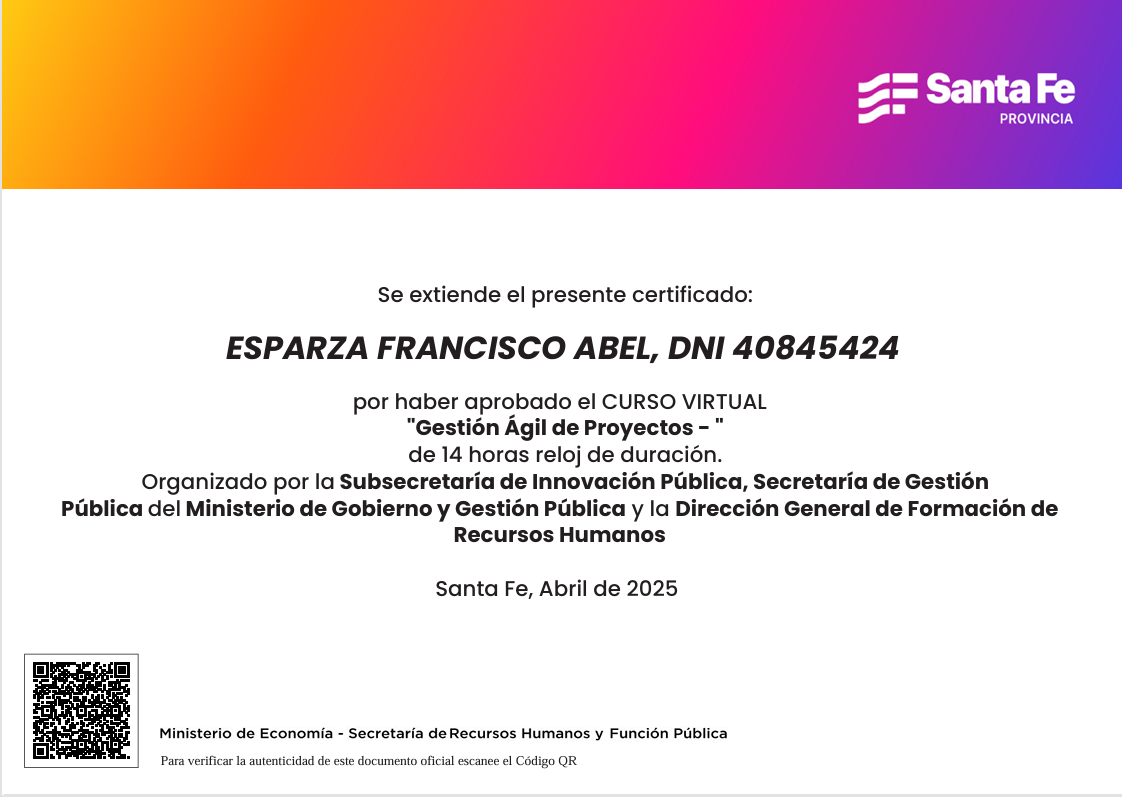 Santa Fe
PROVINCIA

Se extiende el presente certificado:

ESPARZA FRANCISCO ABEL, DNI 40845424

por haber aprobado el CURSO VIRTUAL
"Gestión Ágil de Proyectos - "
de 14 horas reloj de duración.
Organizado por la Subsecretaría de Innovación Pública, Secretaría de Gestión Pública del Ministerio de Gobierno y Gestión Pública y la Dirección General de Formación de Recursos Humanos

Santa Fe, Abril de 2025

Ministerio de Economía - Secretaría de Recursos Humanos y Función Pública
Para verificar la autenticidad de este documento oficial escanee el Código QR